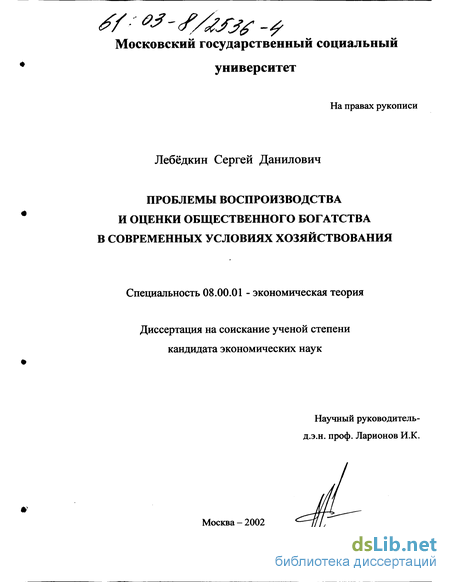 61:03-8/2536-4

Московский государственный социальный университет

На правах рукописи

Лебёдкин Сергей Данилович

ПРОБЛЕМЫ ВОСПРОИЗВОДСТВА И ОЦЕНКИ ОБЩЕСТВЕННОГО БОГАТСТВА В СОВРЕМЕННЫХ УСЛОВИЯХ ХОЗЯЙСТВОВАНИЯ

Специальность 08.00.01 - экономическая теория

Диссертация на соискание ученой степени кандидата экономических наук

Научный руководитель-
д.э.н. проф. Ларионов И.К.

Москва – 2002

dsLib.net
библиотека диссертаций